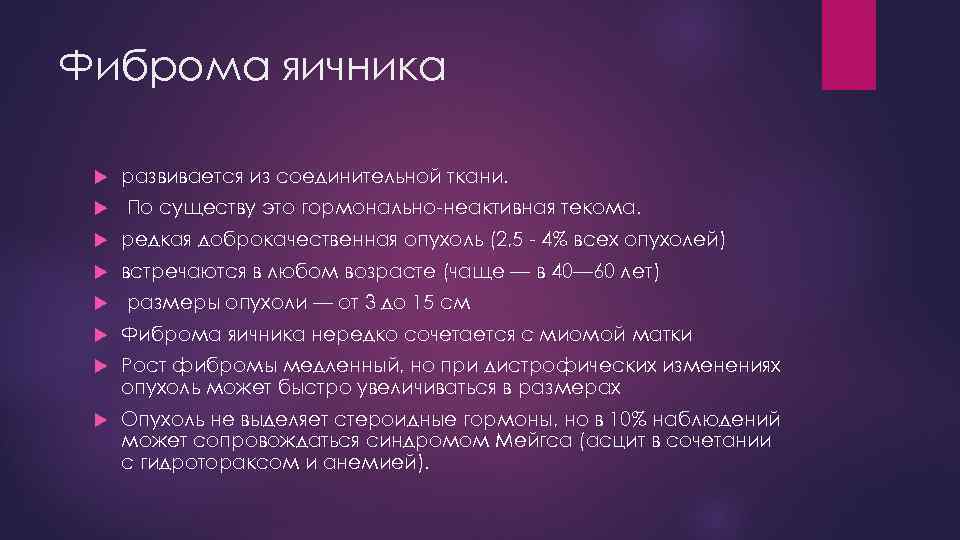 Фиброма яичника

развивается из соединительной ткани.

По существу это гормонально-неактивная текома.

редкая доброкачественная опухоль (2,5 - 4% всех опухолей)

встречаются в любом возрасте (чаще — в 40—60 лет)

размеры опухоли — от 3 до 15 см

Фиброма яичника нередко сочетается с миомой матки

Рост фибромы медленный, но при дистрофических изменениях опухоль может быстро увеличиваться в размерах

Опухоль не выделяет стероидные гормоны, но в 10% наблюдений может сопровождаться синдромом Мейгса (асцит в сочетании с гидротораксом и анемией).